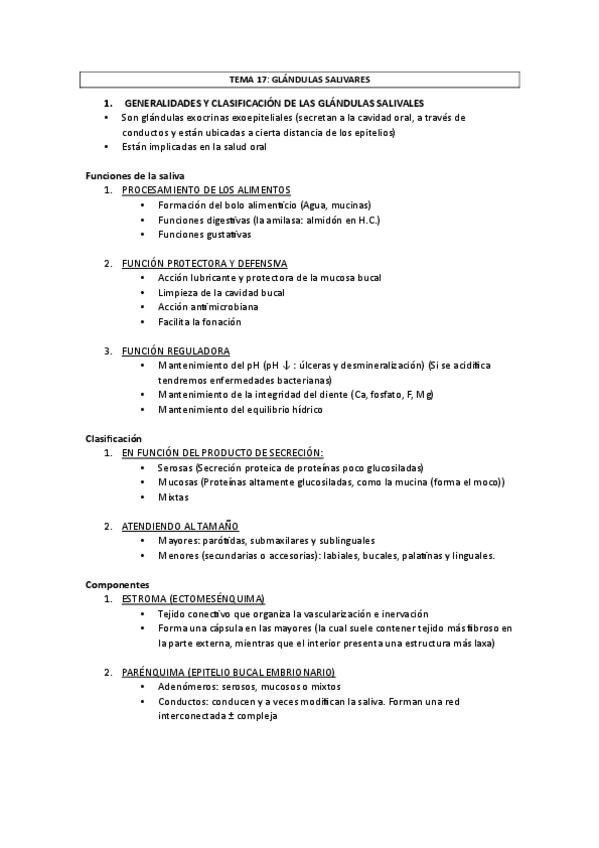 TEMA 17: GLÁNDULAS SALIVARES

1. GENERALIDADES Y CLASIFICACIÓN DE LAS GLÁNDULAS SALIVALES
• Son glándulas exocrinas exoepiteliales (secretan a la cavidad oral, a través de conductos y están ubicadas a cierta distancia de los epitelios)
• Están implicadas en la salud oral

Funciones de la saliva
1. PROCESAMIENTO DE LOS ALIMENTOS
• Formación del bolo alimenticio (Agua, mucinas)
• Funciones digestivas (la amilasa: almidón en H.C.)
• Funciones gustativas

2. FUNCIÓN PROTECTORA Y DEFENSIVA
• Acción lubricante y protectora de la mucosa bucal
• Limpieza de la cavidad bucal
• Acción antimicrobiana
• Facilita la fonación

3. FUNCIÓN REGULADORA
• Mantenimiento del pH (pH ↓ : úlceras y desmineralización) (Si se acidifica tendremos enfermedades bacterianas)
• Mantenimiento de la integridad del diente (Ca, fosfato, F, Mg)
• Mantenimiento del equilibrio hídrico

Clasificación
1. EN FUNCIÓN DEL PRODUCTO DE SECRECIÓN:
• Serosas (Secreción proteica de proteínas poco glucosiladas)
• Mucosas (Proteínas altamente glucosiladas, como la mucina (forma el moco))
• Mixtas

2. ATENDIENDO AL TAMAÑO
• Mayores: parótidas, submaxilares y sublinguales
• Menores (secundarias o accesorias): labiales, bucales, palatinas y linguales.

Componentes
1. ESTROMA (ECTOMESÉNQUIMA)
• Tejido conectivo que organiza la vascularización e inervación
• Forma una cápsula en las mayores (la cual suele contener tejido más fibroso en la parte externa, mientras que el interior presenta una estructura más laxa)

2. PARÉNQUIMA (EPITELIO BUCAL EMBRIONARIO)
• Adenómeros: serosos, mucosos o mixtos
• Conductos: conducen y a veces modifican la saliva. Forman una red interconectada ± compleja